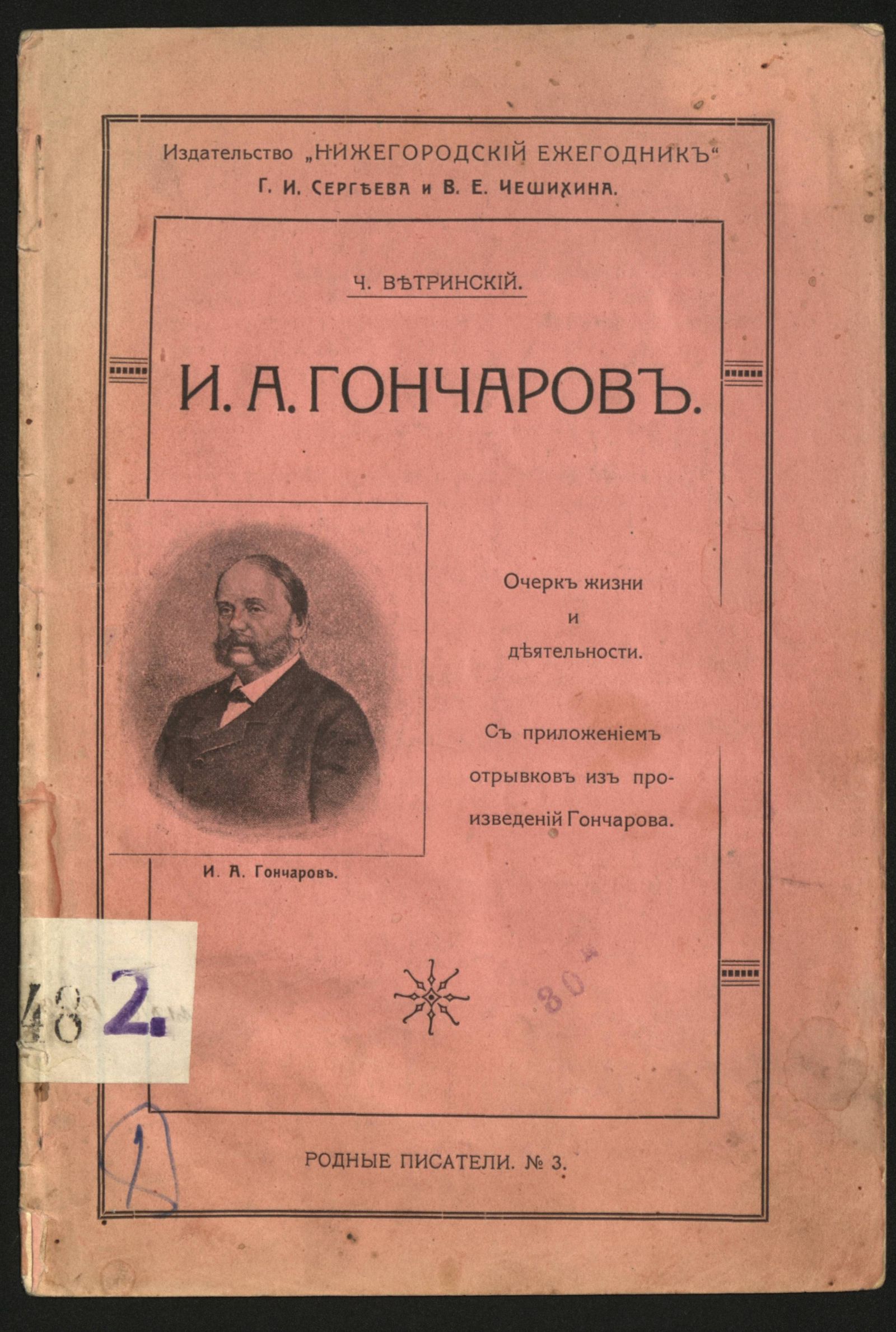 Издательство „НИЖЕГОРОДСКІЙ ЕЖЕГОДНИКЪ“
Г. И. СЕРГѢЕВА и В. Е. ЧЕШИХИНА.

Ч. ВѢТРИНСКІЙ.

И. А. ГОНЧАРОВЪ.

Очеркъ жизни и дѣятельности.

Съ приложеніемъ отрывковъ изъ произведеній Гончарова.

И. А. Гончаровъ.

48 2.

30

1

РОДНЫЕ ПИСАТЕЛИ. № 3.